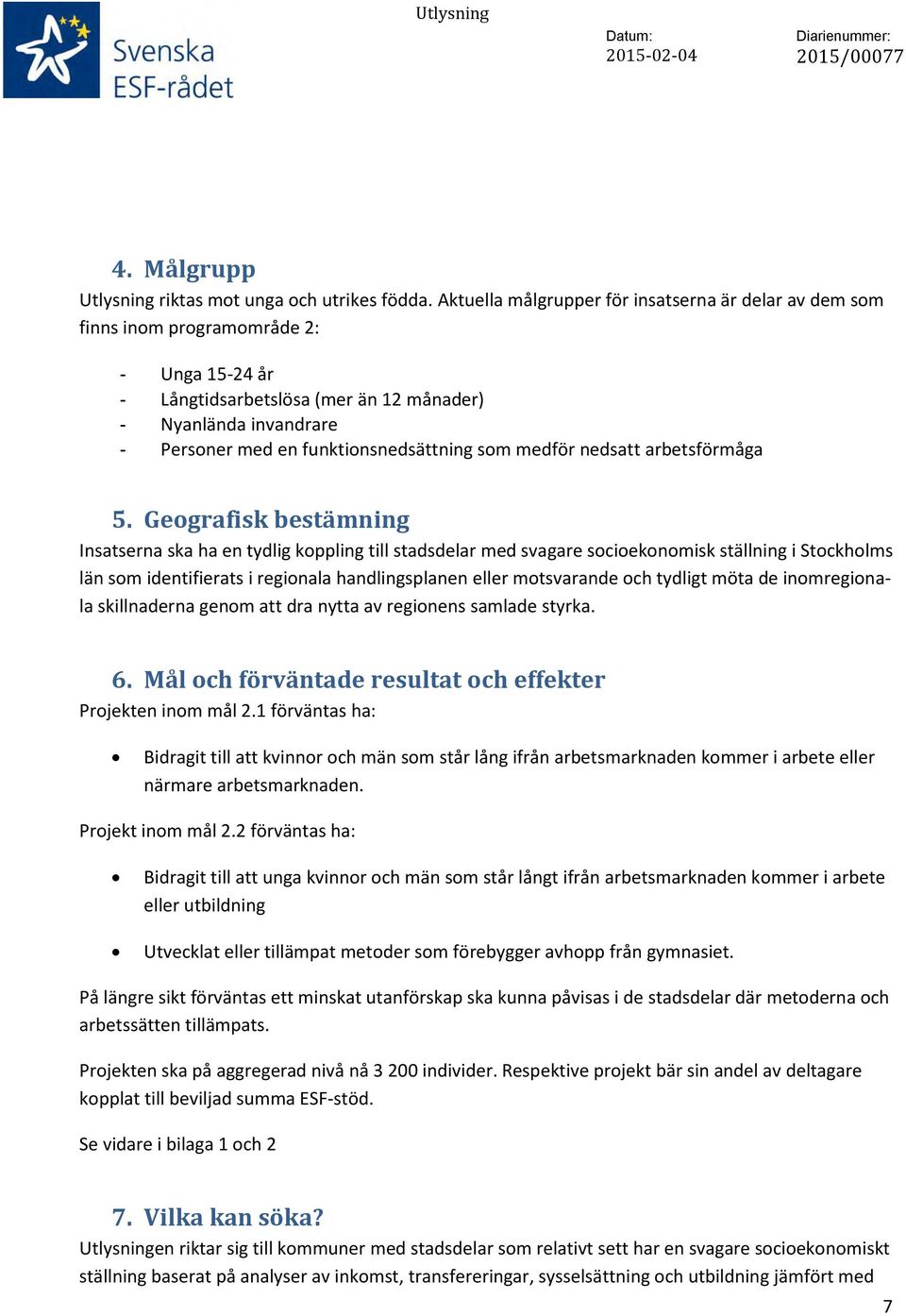 Svenska ESF-rådet

Utlysning

Datum:
2015-02-04

Diarienummer:
2015/00077

4. Målgrupp
Utlysning riktas mot unga och utrikes födda. Aktuella målgrupper för insatserna är delar av dem som finns inom programområde 2:

- Unga 15-24 år
- Långtidsarbetslösa (mer än 12 månader)
- Nyanlända invandrare
- Personer med en funktionsnedsättning som medför nedsatt arbetsförmåga

5. Geografisk bestämning
Insatserna ska ha en tydlig koppling till stadsdelar med svagare socioekonomisk ställning i Stockholms län som identifierats i regionala handlingsplanen eller motsvarande och tydligt möta de inomregionala skillnaderna genom att dra nytta av regionens samlade styrka.

6. Mål och förväntade resultat och effekter
Projekten inom mål 2.1 förväntas ha:

• Bidragit till att kvinnor och män som står lång ifrån arbetsmarknaden kommer i arbete eller närmare arbetsmarknaden.

Projekt inom mål 2.2 förväntas ha:

• Bidragit till att unga kvinnor och män som står långt ifrån arbetsmarknaden kommer i arbete eller utbildning

• Utvecklat eller tillämpat metoder som förebygger avhopp från gymnasiet.

På längre sikt förväntas ett minskat utanförskap ska kunna påvisas i de stadsdelar där metoderna och arbetssätten tillämpats.

Projekten ska på aggregerad nivå nå 3 200 individer. Respektive projekt bär sin andel av deltagare kopplat till beviljad summa ESF-stöd.

Se vidare i bilaga 1 och 2

7. Vilka kan söka?
Utlysningen riktar sig till kommuner med stadsdelar som relativt sett har en svagare socioekonomiskt ställning baserat på analyser av inkomst, transfereringar, sysselsättning och utbildning jämfört med

7